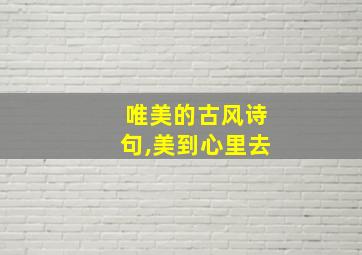 唯美的古风诗句,美到心里去